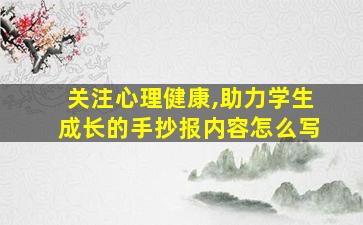 关注心理健康,助力学生成长的手抄报内容怎么写